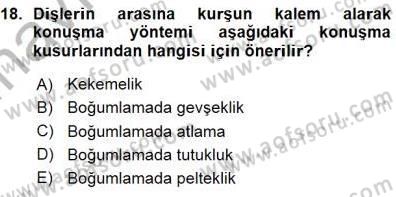 18. Dişlerin arasına kurşun kalem alarak konuşma yöntemi aşağıdaki konuşma kusurlarından hangisi için önerilir?

A) Kekemelik
B) Boğumlamada gevşeklik
C) Boğumlamada atlama
D) Boğumlamada tutukluk
E) Boğumlamada pelteklik

www.aofsoru.com